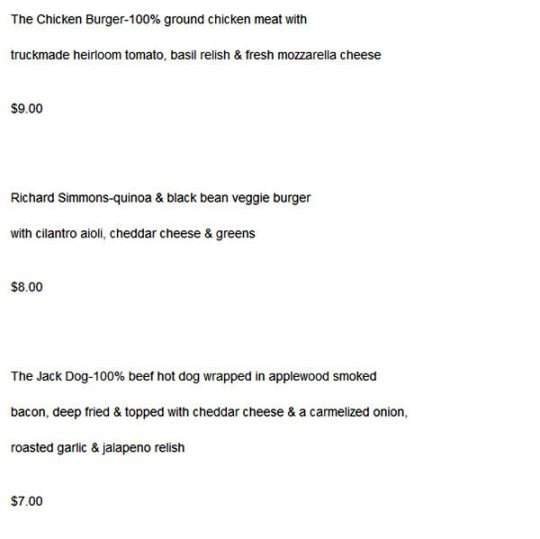 The Chicken Burger-100% ground chicken meat with truckmade heirloom tomato, basil relish & fresh mozzarella cheese

$9.00

Richard Simmons-quinoa & black bean veggie burger with cilantro aioli, cheddar cheese & greens

$8.00

The Jack Dog-100% beef hot dog wrapped in applewood smoked bacon, deep fried & topped with cheddar cheese & a carmelized onion, roasted garlic & jalapeno relish

$7.00